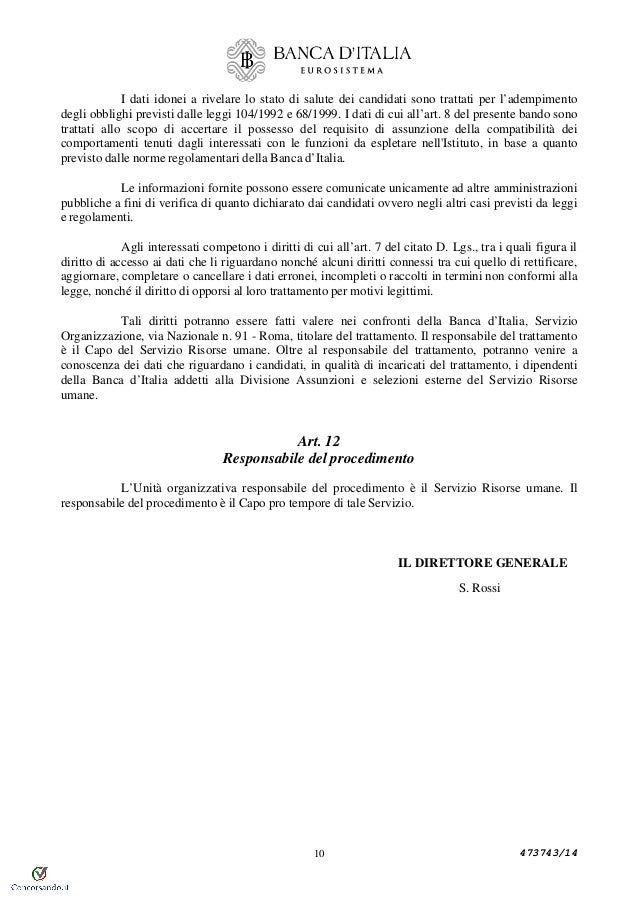 BANCA D'ITALIA
EUROSISTEMA

I dati idonei a rivelare lo stato di salute dei candidati sono trattati per l'adempimento degli obblighi previsti dalle leggi 104/1992 e 68/1999. I dati di cui all'art. 8 del presente bando sono trattati allo scopo di accertare il possesso del requisito di assunzione della compatibilità dei comportamenti tenuti dagli interessati con le funzioni da espletare nell'Istituto, in base a quanto previsto dalle norme regolamentari della Banca d'Italia.

Le informazioni fornite possono essere comunicate unicamente ad altre amministrazioni pubbliche a fini di verifica di quanto dichiarato dai candidati ovvero negli altri casi previsti da leggi e regolamenti.

Agli interessati competono i diritti di cui all'art. 7 del citato D. Lgs., tra i quali figura il diritto di accesso ai dati che li riguardano nonché alcuni diritti connessi tra cui quello di rettificare, aggiornare, completare o cancellare i dati erronei, incompleti o raccolti in termini non conformi alla legge, nonché il diritto di opporsi al loro trattamento per motivi legittimi.

Tali diritti potranno essere fatti valere nei confronti della Banca d'Italia, Servizio Organizzazione, via Nazionale n. 91 - Roma, titolare del trattamento. Il responsabile del trattamento è il Capo del Servizio Risorse umane. Oltre al responsabile del trattamento, potranno venire a conoscenza dei dati che riguardano i candidati, in qualità di incaricati del trattamento, i dipendenti della Banca d'Italia addetti alla Divisione Assunzioni e selezioni esterne del Servizio Risorse umane.

Art. 12
Responsabile del procedimento

L'Unità organizzativa responsabile del procedimento è il Servizio Risorse umane. Il responsabile del procedimento è il Capo pro tempore di tale Servizio.

IL DIRETTORE GENERALE
S. Rossi

10

473743/14

Concorsando.it